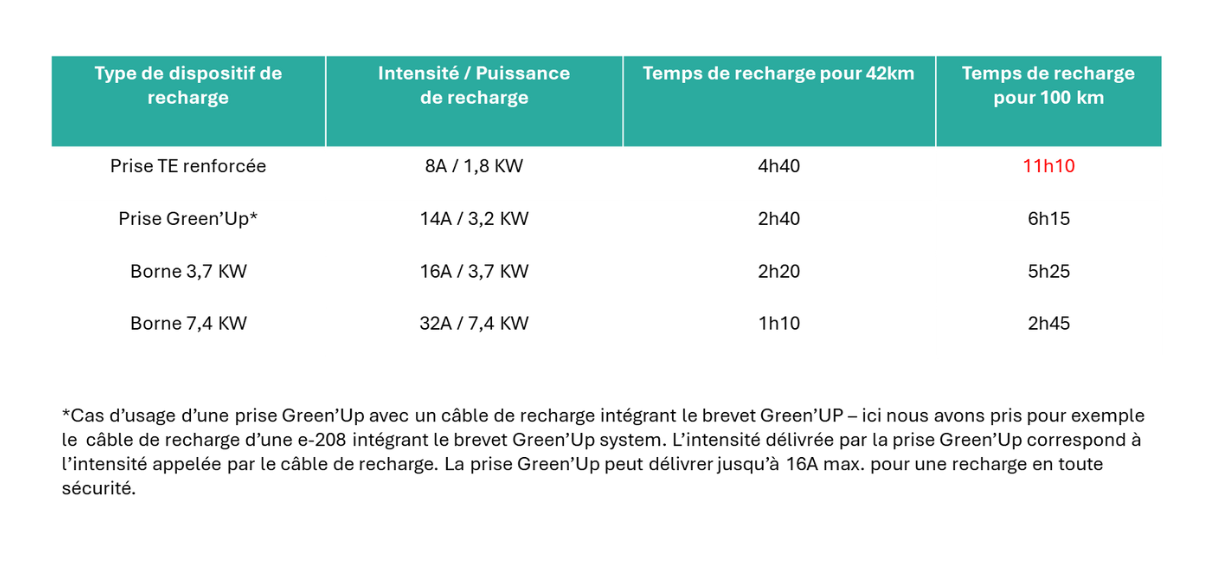 | Type de dispositif de recharge | Intensité / Puissance de recharge | Temps de recharge pour 42km | Temps de recharge pour 100 km |
|---|---|---|---|
| Prise TE renforcée | 8A / 1,8 KW | 4h40 | 11h10 |
| Prise Green'Up* | 14A / 3,2 KW | 2h40 | 6h15 |
| Borne 3,7 KW | 16A / 3,7 KW | 2h20 | 5h25 |
| Borne 7,4 KW | 32A / 7,4 KW | 1h10 | 2h45 |

*Cas d'usage d'une prise Green'Up avec un câble de recharge intégrant le brevet Green'UP – ici nous avons pris pour exemple le câble de recharge d'une e-208 intégrant le brevet Green'Up system. L'intensité délivrée par la prise Green'Up correspond à l'intensité appelée par le câble de recharge. La prise Green'Up peut délivrer jusqu'à 16A max. pour une recharge en toute sécurité.